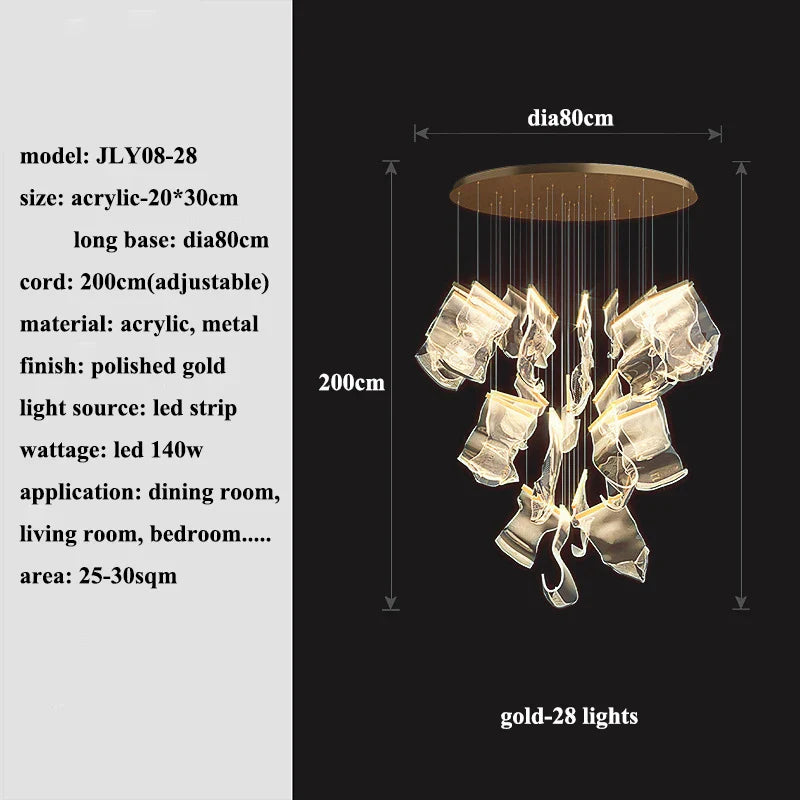 model: JLY08-28
size: acrylic-20*30cm
long base: dia80cm
cord: 200cm(adjustable)
material: acrylic, metal
finish: polished gold
light source: led strip
wattage: led 140w
application: dining room, living room, bedroom.....
area: 25-30sqm

dia80cm

200cm

gold-28 lights